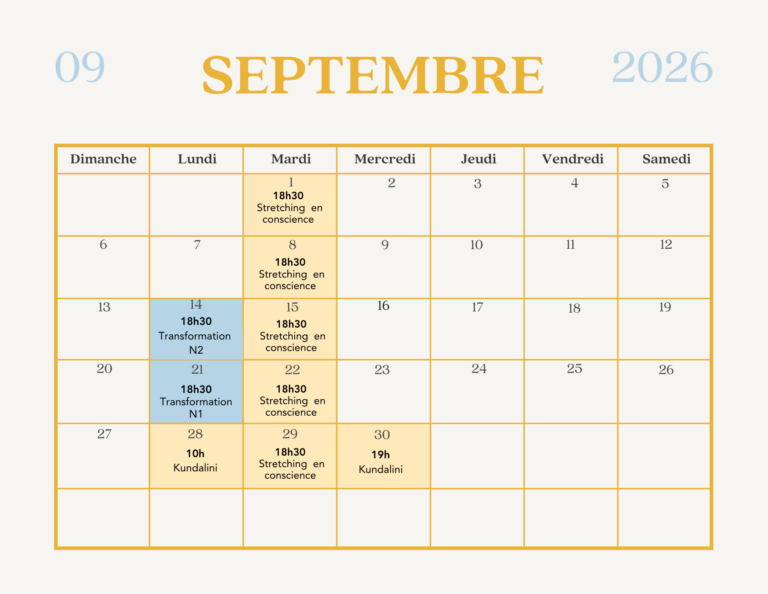 09 SEPTEMBRE 2026

| Dimanche | Lundi | Mardi | Mercredi | Jeudi | Vendredi | Samedi |
|---|---|---|---|---|---|---|
|  |  | 1 18h30 Stretching en conscience | 2 | 3 | 4 | 5 |
| 6 | 7 | 8 18h30 Stretching en conscience | 9 | 10 | 11 | 12 |
| 13 | 14 18h30 Transformation N2 | 15 18h30 Stretching en conscience | 16 | 17 | 18 | 19 |
| 20 | 21 18h30 Transformation N1 | 22 18h30 Stretching en conscience | 23 | 24 | 25 | 26 |
| 27 | 28 10h Kundalini | 29 18h30 Stretching en conscience | 30 19h Kundalini |  |  |  |
|  |  |  |  |  |  |  |